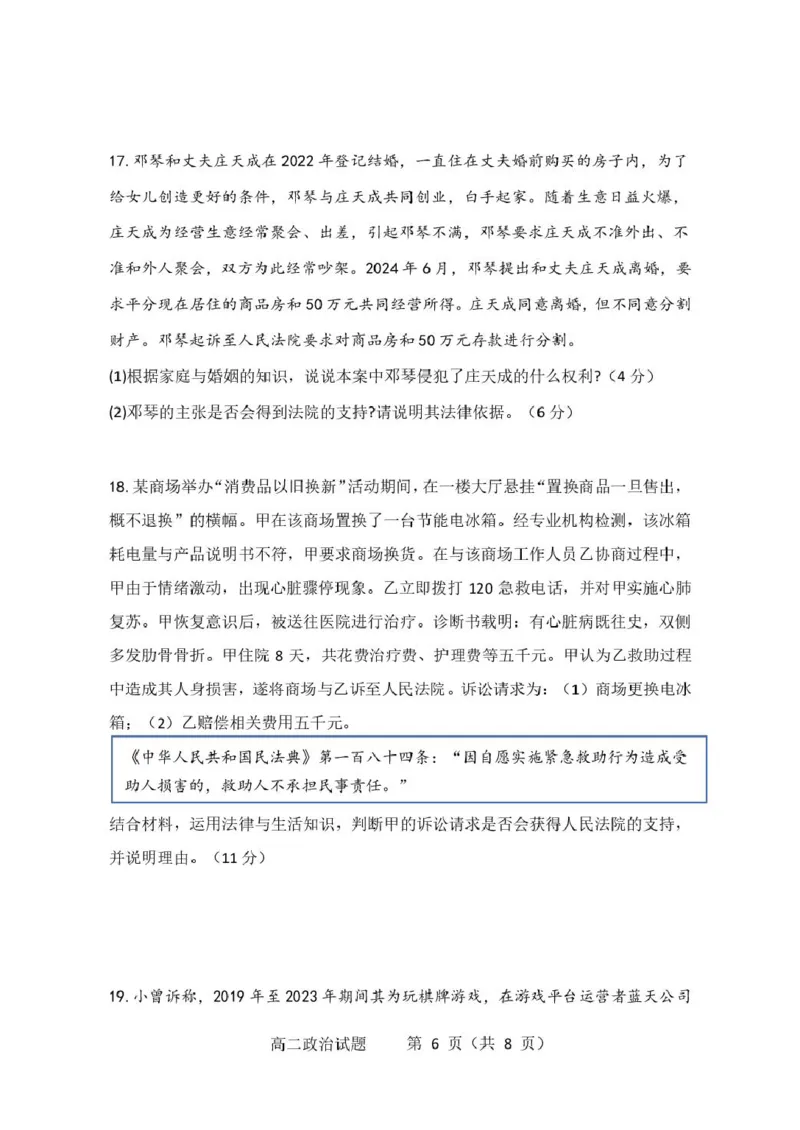 17. 邓琴和丈夫庄天成在2022年登记结婚，一直住在丈夫婚前购买的房子内，为了给女儿创造更好的条件，邓琴与庄天成共同创业，白手起家。随着生意日益火爆，庄天成为经营生意经常聚会、出差，引起邓琴不满，邓琴要求庄天成不准外出、不准和外人聚会，双方为此经常吵架。2024年6月，邓琴提出和丈夫庄天成离婚，要求平分现在居住的商品房和50万元共同经营所得。庄天成同意离婚，但不同意分割财产。邓琴起诉至人民法院要求对商品房和50万元存款进行分割。

(1)根据家庭与婚姻的知识，说说本案中邓琴侵犯了庄天成的什么权利?（4分）

(2)邓琴的主张是否会得到法院的支持?请说明其法律依据。（6分）

18. 某商场举办“消费品以旧换新”活动期间，在一楼大厅悬挂“置换商品一旦售出，概不退换”的横幅。甲在该商场置换了一台节能电冰箱。经专业机构检测，该冰箱耗电量与产品说明书不符，甲要求商场换货。在与该商场工作人员乙协商过程中，甲由于情绪激动，出现心脏骤停现象。乙立即拨打120急救电话，并对甲实施心肺复苏。甲恢复意识后，被送往医院进行治疗。诊断书载明：有心脏病既往史，双侧多发肋骨骨折。甲住院8天，共花费治疗费、护理费等五千元。甲认为乙救助过程中造成其人身损害，遂将商场与乙诉至人民法院。诉讼请求为：（1）商场更换电冰箱；（2）乙赔偿相关费用五千元。

《中华人民共和国民法典》第一百八十四条：“因自愿实施紧急救助行为造成受助人损害的，救助人不承担民事责任。”

结合材料，运用法律与生活知识，判断甲的诉讼请求是否会获得人民法院的支持，并说明理由。（11分）

19. 小曾诉称，2019年至2023年期间其为玩棋牌游戏，在游戏平台运营者蓝天公司

高二政治试题　第 6 页（共 8 页）